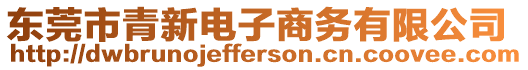 东莞市青新电子商务有限公司
http://dwbrunojefferson.cn.coovee.com